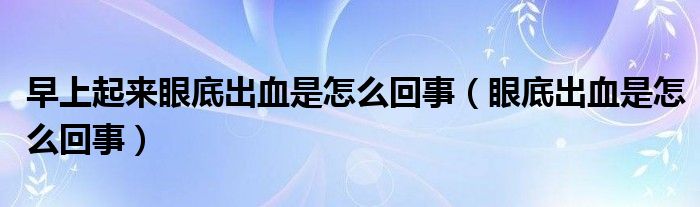 早上起来眼底出血是怎么回事（眼底出血是怎么回事）